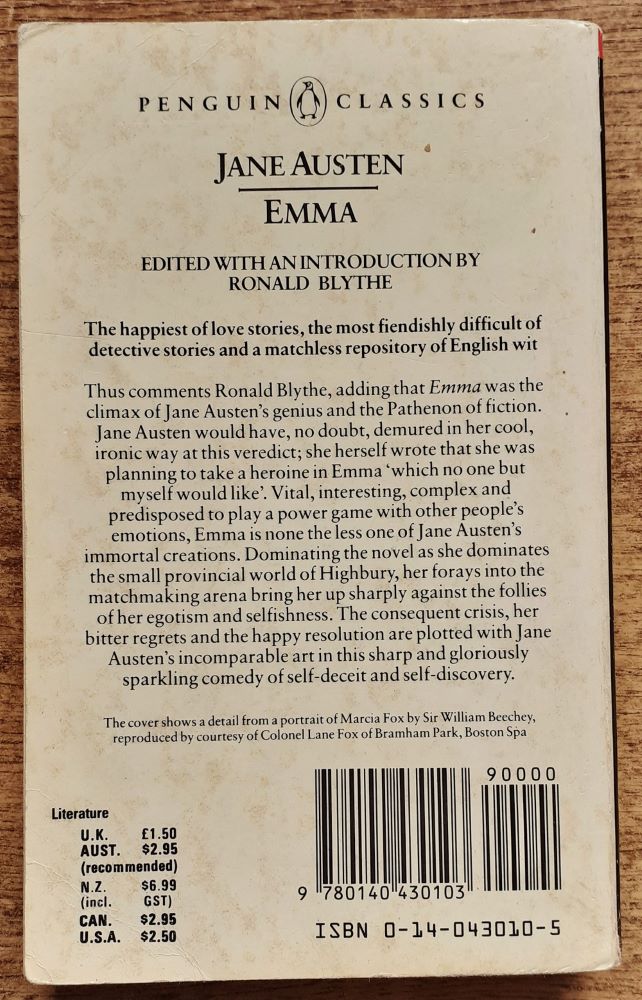 PENGUIN CLASSICS

JANE AUSTEN

EMMA

EDITED WITH AN INTRODUCTION BY
RONALD BLYTHE

The happiest of love stories, the most fiendishly difficult of detective stories and a matchless repository of English wit

Thus comments Ronald Blythe, adding that Emma was the climax of Jane Austen's genius and the Pathenon of fiction. Jane Austen would have, no doubt, demured in her cool, ironic way at this veredict; she herself wrote that she was planning to take a heroine in Emma 'which no one but myself would like'. Vital, interesting, complex and predisposed to play a power game with other people's emotions, Emma is none the less one of Jane Austen's immortal creations. Dominating the novel as she dominates the small provincial world of Highbury, her forays into the matchmaking arena bring her up sharply against the follies of her egotism and selfishness. The consequent crisis, her bitter regrets and the happy resolution are plotted with Jane Austen's incomparable art in this sharp and gloriously sparkling comedy of self-deceit and self-discovery.

The cover shows a detail from a portrait of Marcia Fox by Sir William Beechey, reproduced by courtesy of Colonel Lane Fox of Bramham Park, Boston Spa

Literature
U.K. £1.50
AUST. $2.95
(recommended)
N.Z. $6.99
(incl. GST)
CAN. $2.95
U.S.A. $2.50

90000

9 780140 430103

ISBN 0-14-043010-5